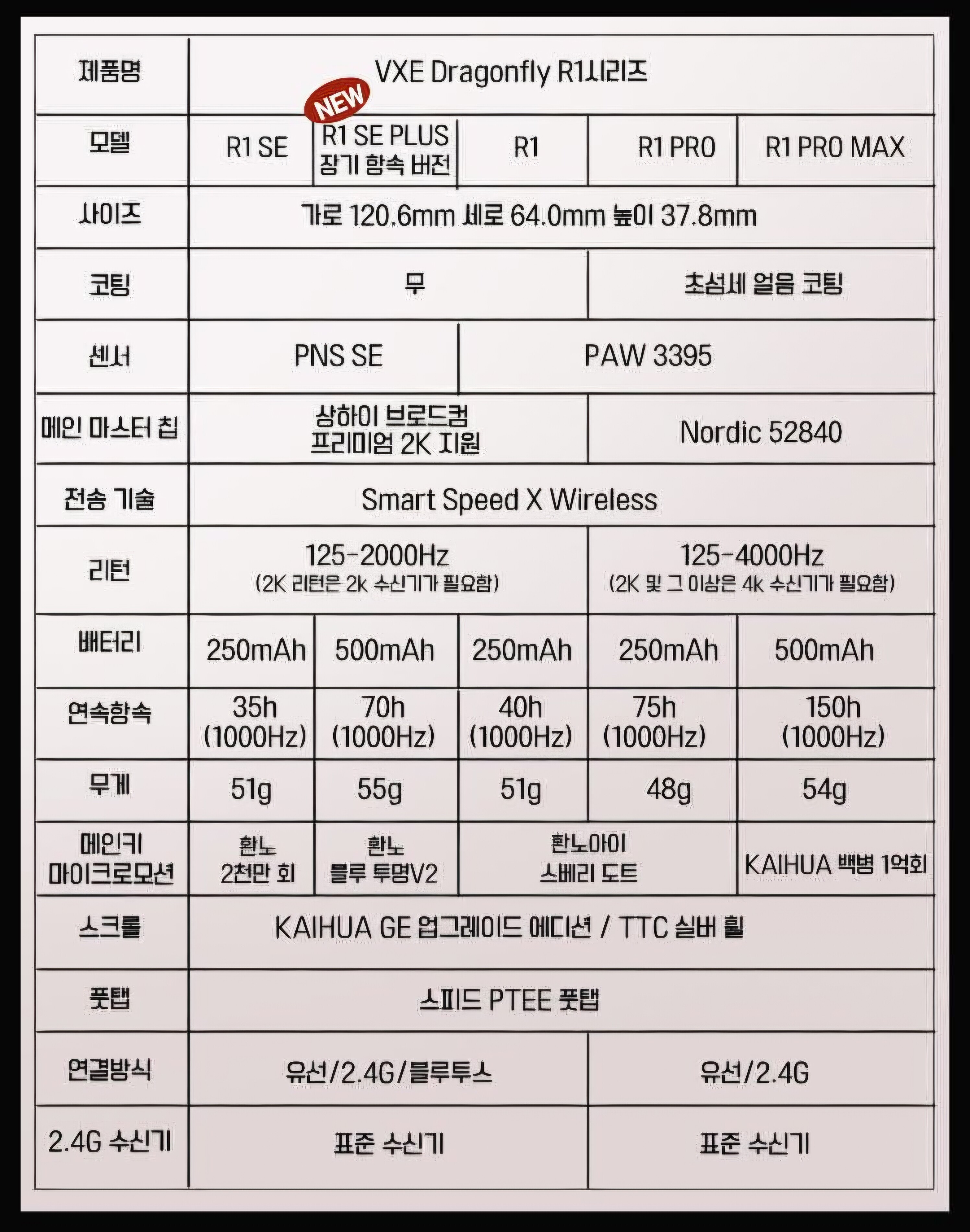 | 제품명 | VXE Dragonfly R1시리즈 | | | | |
|---|---|---|---|---|---|
| 모델 | R1 SE | NEW R1 SE PLUS 장기 항속 버전 | R1 | R1 PRO | R1 PRO MAX |
| 사이즈 | 가로 120.6mm 세로 64.0mm 높이 37.8mm | | | | |
| 코팅 | 무 | | | 초섬세 얼음 코팅 | |
| 센서 | PNS SE | | PAW 3395 | | |
| 메인 마스터 칩 | 상하이 브로드컴 프리미엄 2K 지원 | | | Nordic 52840 | |
| 전송 기술 | Smart Speed X Wireless | | | | |
| 리턴 | 125-2000Hz (2K 리턴은 2k 수신기가 필요함) | | | 125-4000Hz (2K 및 그 이상은 4k 수신기가 필요함) | |
| 배터리 | 250mAh | 500mAh | 250mAh | 250mAh | 500mAh |
| 연속항속 | 35h (1000Hz) | 70h (1000Hz) | 40h (1000Hz) | 75h (1000Hz) | 150h (1000Hz) |
| 무게 | 51g | 55g | 51g | 48g | 54g |
| 메인키 마이크로모션 | 환노 2천만 회 | 환노 블루 투명V2 | 환노아이 스베리 도트 | | KAIHUA 백병 1억회 |
| 스크롤 | KAIHUA GE 업그레이드 에디션 / TTC 실버 휠 | | | | |
| 풋탭 | 스피드 PTEE 풋탭 | | | | |
| 연결방식 | 유선/2.4G/블루투스 | | | 유선/2.4G | |
| 2.4G 수신기 | 표준 수신기 | | | 표준 수신기 | |